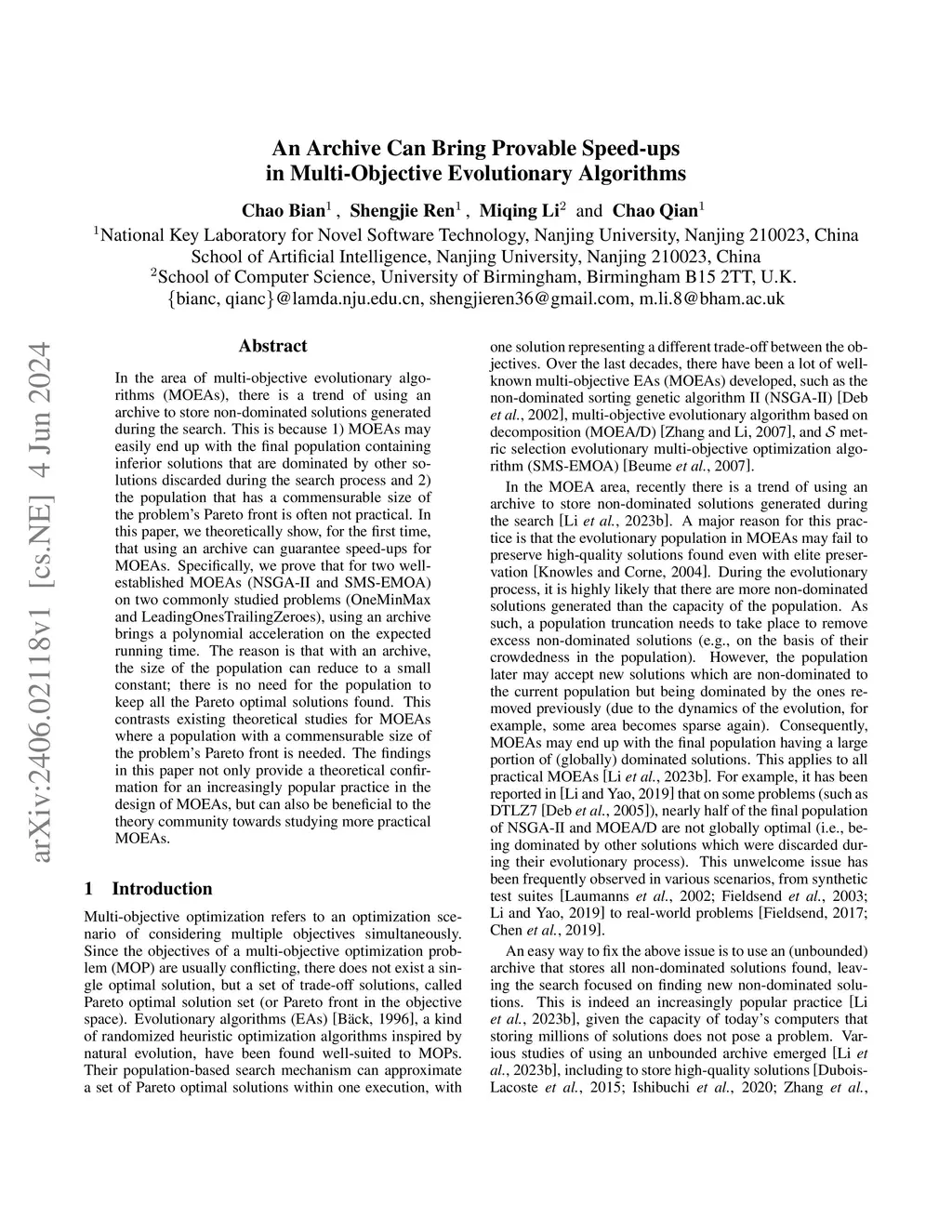 An Archive Can Bring Provable Speed-ups in Multi-Objective Evolutionary Algorithms

Chao Bian$^1$ , Shengjie Ren$^1$ , Miqing Li$^2$ and Chao Qian$^1$

$^1$National Key Laboratory for Novel Software Technology, Nanjing University, Nanjing 210023, China
School of Artificial Intelligence, Nanjing University, Nanjing 210023, China
$^2$School of Computer Science, University of Birmingham, Birmingham B15 2TT, U.K.
{bianc, qianc}@lamda.nju.edu.cn, shengjieren36@gmail.com, m.li.8@bham.ac.uk

arXiv:2406.02118v1 [cs.NE] 4 Jun 2024

Abstract

In the area of multi-objective evolutionary algorithms (MOEAs), there is a trend of using an archive to store non-dominated solutions generated during the search. This is because 1) MOEAs may easily end up with the final population containing inferior solutions that are dominated by other solutions discarded during the search process and 2) the population that has a commensurable size of the problem's Pareto front is often not practical. In this paper, we theoretically show, for the first time, that using an archive can guarantee speed-ups for MOEAs. Specifically, we prove that for two well-established MOEAs (NSGA-II and SMS-EMOA) on two commonly studied problems (OneMinMax and LeadingOnesTrailingZeroes), using an archive brings a polynomial acceleration on the expected running time. The reason is that with an archive, the size of the population can reduce to a small constant; there is no need for the population to keep all the Pareto optimal solutions found. This contrasts existing theoretical studies for MOEAs where a population with a commensurable size of the problem's Pareto front is needed. The findings in this paper not only provide a theoretical confirmation for an increasingly popular practice in the design of MOEAs, but can also be beneficial to the theory community towards studying more practical MOEAs.

1 Introduction

Multi-objective optimization refers to an optimization scenario of considering multiple objectives simultaneously. Since the objectives of a multi-objective optimization problem (MOP) are usually conflicting, there does not exist a single optimal solution, but a set of trade-off solutions, called Pareto optimal solution set (or Pareto front in the objective space). Evolutionary algorithms (EAs) [Bäck, 1996], a kind of randomized heuristic optimization algorithms inspired by natural evolution, have been found well-suited to MOPs. Their population-based search mechanism can approximate a set of Pareto optimal solutions within one execution, with one solution representing a different trade-off between the objectives. Over the last decades, there have been a lot of well-known multi-objective EAs (MOEAs) developed, such as the non-dominated sorting genetic algorithm II (NSGA-II) [Deb et al., 2002], multi-objective evolutionary algorithm based on decomposition (MOEA/D) [Zhang and Li, 2007], and $\mathcal{S}$ metric selection evolutionary multi-objective optimization algorithm (SMS-EMOA) [Beume et al., 2007].

In the MOEA area, recently there is a trend of using an archive to store non-dominated solutions generated during the search [Li et al., 2023b]. A major reason for this practice is that the evolutionary population in MOEAs may fail to preserve high-quality solutions found even with elite preservation [Knowles and Corne, 2004]. During the evolutionary process, it is highly likely that there are more non-dominated solutions generated than the capacity of the population. As such, a population truncation needs to take place to remove excess non-dominated solutions (e.g., on the basis of their crowdedness in the population). However, the population later may accept new solutions which are non-dominated to the current population but being dominated by the ones removed previously (due to the dynamics of the evolution, for example, some area becomes sparse again). Consequently, MOEAs may end up with the final population having a large portion of (globally) dominated solutions. This applies to all practical MOEAs [Li et al., 2023b]. For example, it has been reported in [Li and Yao, 2019] that on some problems (such as DTLZ7 [Deb et al., 2005]), nearly half of the final population of NSGA-II and MOEA/D are not globally optimal (i.e., being dominated by other solutions which were discarded during their evolutionary process). This unwelcome issue has been frequently observed in various scenarios, from synthetic test suites [Laumanns et al., 2002; Fieldsend et al., 2003; Li and Yao, 2019] to real-world problems [Fieldsend, 2017; Chen et al., 2019].

An easy way to fix the above issue is to use an (unbounded) archive that stores all non-dominated solutions found, leaving the search focused on finding new non-dominated solutions. This is indeed an increasingly popular practice [Li et al., 2023b], given the capacity of today's computers that storing millions of solutions does not pose a problem. Various studies of using an unbounded archive emerged [Li et al., 2023b], including to store high-quality solutions [Dubois-Lacoste et al., 2015; Ishibuchi et al., 2020; Zhang et al.,